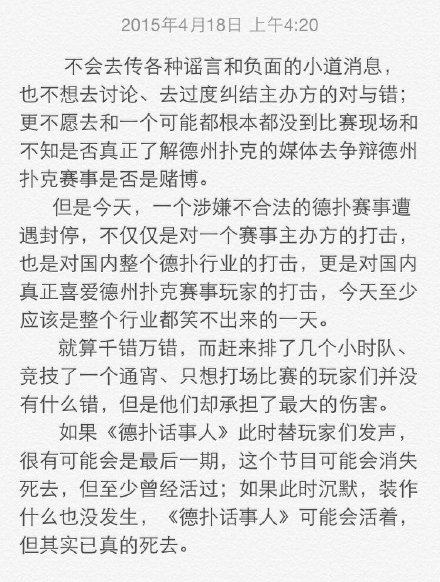 2015年4月18日 上午4:20

不会去传各种谣言和负面的小道消息，也不想去讨论、去过度纠结主办方的对与错；更不愿去和一个可能都根本都没到比赛现场和不知是否真正了解德州扑克的媒体去争辩德州扑克赛事是否是赌博。

但是今天，一个涉嫌不合法的德扑赛事遭遇封停，不仅仅是对一个赛事主办方的打击，也是对国内整个德扑行业的打击，更是对国内真正喜爱德州扑克赛事玩家的打击，今天至少应该是整个行业都笑不出来的一天。

就算千错万错，而赶来排了几个小时队、竞技了一个通宵、只想打场比赛的玩家们并没有什么错，但是他们却承担了最大的伤害。

如果《德扑话事人》此时替玩家们发声，很有可能会是最后一期，这个节目可能会消失死去，但至少曾经活过；如果此时沉默，装作什么也没发生，《德扑话事人》可能会活着，但其实已真的死去。